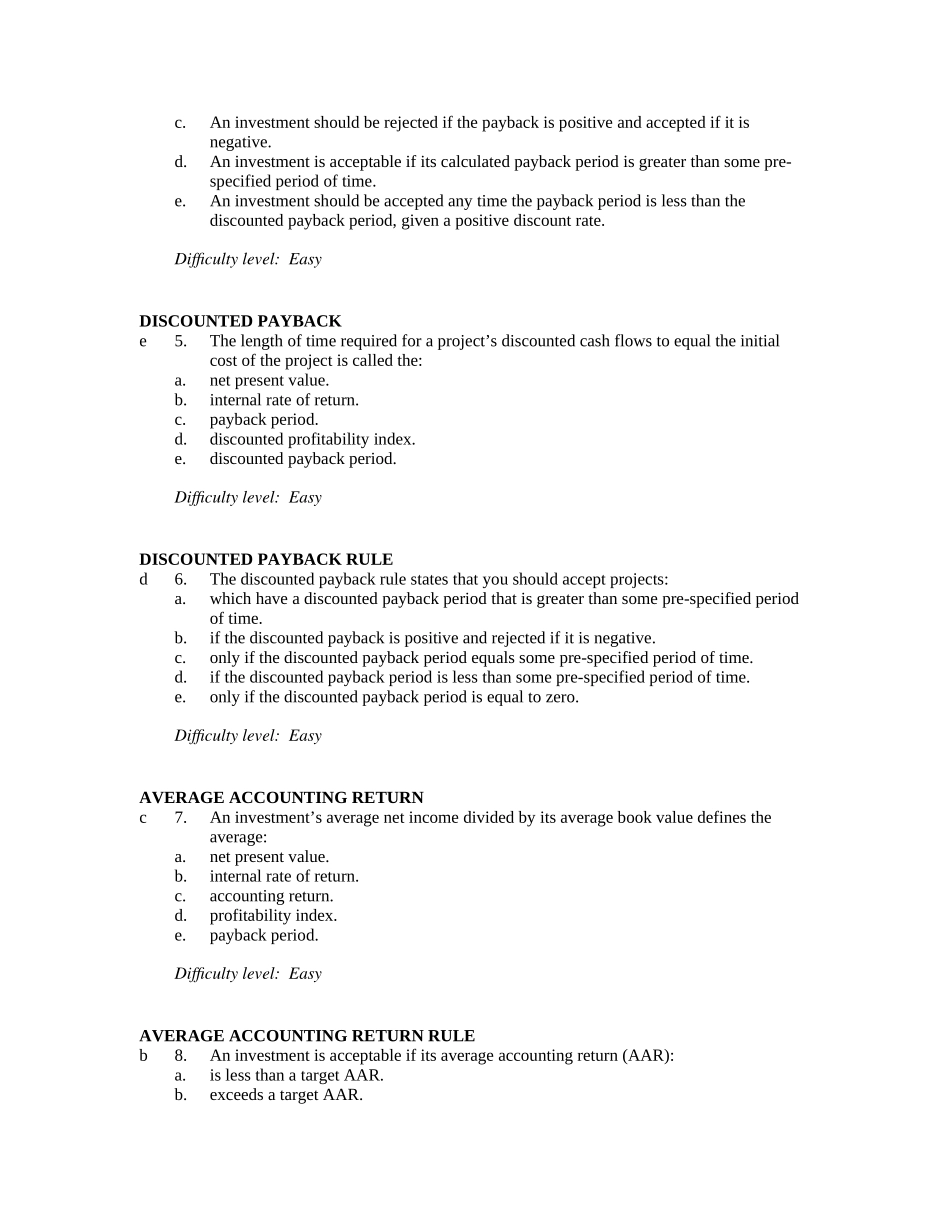 c. An investment should be rejected if the payback is positive and accepted if it is negative.
d. An investment is acceptable if its calculated payback period is greater than some pre-specified period of time.
e. An investment should be accepted any time the payback period is less than the discounted payback period, given a positive discount rate.

Difficulty level: Easy

DISCOUNTED PAYBACK
e 5. The length of time required for a project's discounted cash flows to equal the initial cost of the project is called the:
a. net present value.
b. internal rate of return.
c. payback period.
d. discounted profitability index.
e. discounted payback period.

Difficulty level: Easy

DISCOUNTED PAYBACK RULE
d 6. The discounted payback rule states that you should accept projects:
a. which have a discounted payback period that is greater than some pre-specified period of time.
b. if the discounted payback is positive and rejected if it is negative.
c. only if the discounted payback period equals some pre-specified period of time.
d. if the discounted payback period is less than some pre-specified period of time.
e. only if the discounted payback period is equal to zero.

Difficulty level: Easy

AVERAGE ACCOUNTING RETURN
c 7. An investment's average net income divided by its average book value defines the average:
a. net present value.
b. internal rate of return.
c. accounting return.
d. profitability index.
e. payback period.

Difficulty level: Easy

AVERAGE ACCOUNTING RETURN RULE
b 8. An investment is acceptable if its average accounting return (AAR):
a. is less than a target AAR.
b. exceeds a target AAR.